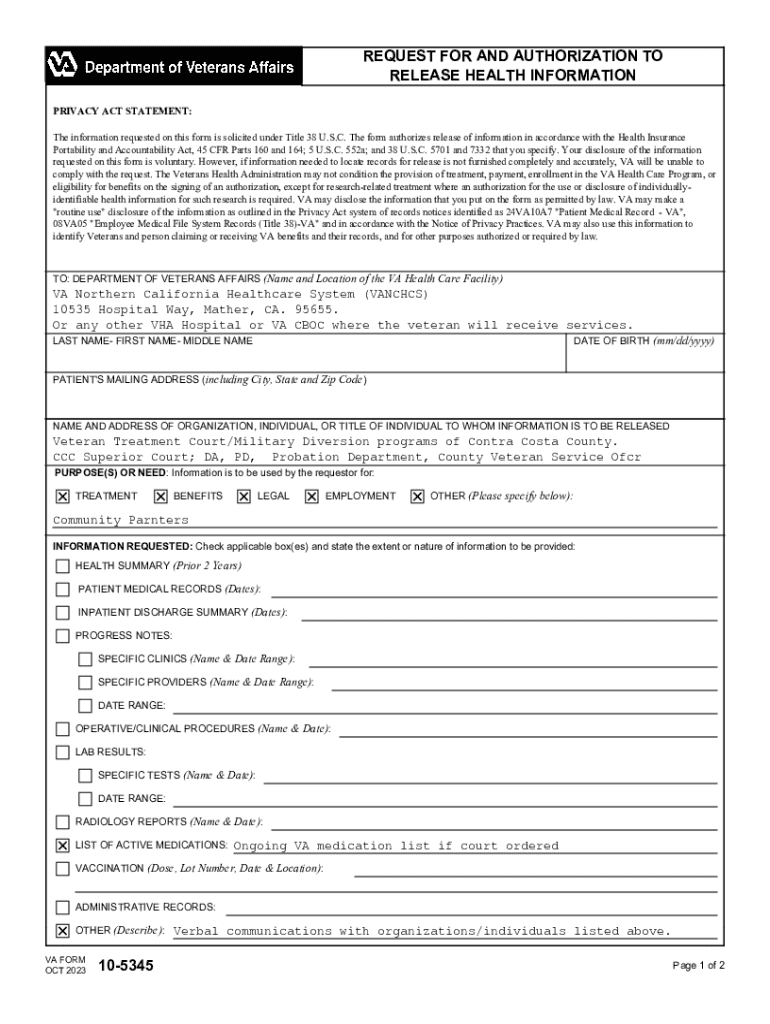 VA Department of Veterans Affairs

REQUEST FOR AND AUTHORIZATION TO RELEASE HEALTH INFORMATION

PRIVACY ACT STATEMENT:

The information requested on this form is solicited under Title 38 U.S.C. The form authorizes release of information in accordance with the Health Insurance Portability and Accountability Act, 45 CFR Parts 160 and 164; 5 U.S.C. 552a; and 38 U.S.C. 5701 and 7332 that you specify. Your disclosure of the information requested on this form is voluntary. However, if information needed to locate records for release is not furnished completely and accurately, VA will be unable to comply with the request. The Veterans Health Administration may not condition the provision of treatment, payment, enrollment in the VA Health Care Program, or eligibility for benefits on the signing of an authorization, except for research-related treatment where an authorization for the use or disclosure of individually-identifiable health information for such research is required. VA may disclose the information that you put on the form as permitted by law. VA may make a "routine use" disclosure of the information as outlined in the Privacy Act system of records notices identified as 24VA10A7 "Patient Medical Record - VA", 08VA05 "Employee Medical File System Records (Title 38)-VA" and in accordance with the Notice of Privacy Practices. VA may also use this information to identify Veterans and person claiming or receiving VA benefits and their records, and for other purposes authorized or required by law.

TO: DEPARTMENT OF VETERANS AFFAIRS (Name and Location of the VA Health Care Facility)
VA Northern California Healthcare System (VANCHCS)
10535 Hospital Way, Mather, CA. 95655.
Or any other VHA Hospital or VA CBOC where the veteran will receive services.

LAST NAME- FIRST NAME- MIDDLE NAME

DATE OF BIRTH (mm/dd/yyyy)

PATIENT'S MAILING ADDRESS (including City, State and Zip Code)

NAME AND ADDRESS OF ORGANIZATION, INDIVIDUAL, OR TITLE OF INDIVIDUAL TO WHOM INFORMATION IS TO BE RELEASED
Veteran Treatment Court/Military Diversion programs of Contra Costa County.
CCC Superior Court; DA, PD, Probation Department, County Veteran Service Ofcr

PURPOSE(S) OR NEED: Information is to be used by the requestor for:

☒ TREATMENT ☒ BENEFITS ☒ LEGAL ☒ EMPLOYMENT ☒ OTHER (Please specify below):

Community Parnters

INFORMATION REQUESTED: Check applicable box(es) and state the extent or nature of information to be provided:

☐ HEALTH SUMMARY (Prior 2 Years)
☐ PATIENT MEDICAL RECORDS (Dates):
☐ INPATIENT DISCHARGE SUMMARY (Dates):
☐ PROGRESS NOTES:
☐ SPECIFIC CLINICS (Name & Date Range):
☐ SPECIFIC PROVIDERS (Name & Date Range):
☐ DATE RANGE:
☐ OPERATIVE/CLINICAL PROCEDURES (Name & Date):
☐ LAB RESULTS:
☐ SPECIFIC TESTS (Name & Date):
☐ DATE RANGE:
☐ RADIOLOGY REPORTS (Name & Date):
☒ LIST OF ACTIVE MEDICATIONS: Ongoing VA medication list if court ordered
☐ VACCINATION (Dose, Lot Number, Date & Location):
☐ ADMINISTRATIVE RECORDS:
☒ OTHER (Describe): Verbal communications with organizations/individuals listed above.

VA FORM
OCT 2023 10-5345

Page 1 of 2